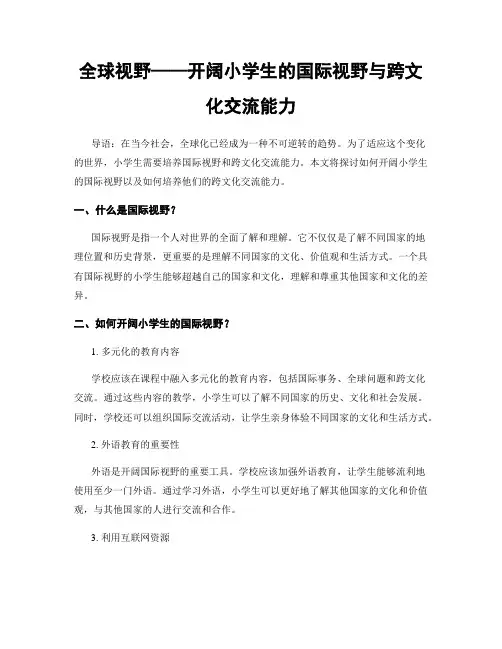 全球视野——开阔小学生的国际视野与跨文化交流能力

导语：在当今社会，全球化已经成为一种不可逆转的趋势。为了适应这个变化的世界，小学生需要培养国际视野和跨文化交流能力。本文将探讨如何开阔小学生的国际视野以及如何培养他们的跨文化交流能力。

一、什么是国际视野？

国际视野是指一个人对世界的全面了解和理解。它不仅仅是了解不同国家的地理位置和历史背景，更重要的是理解不同国家的文化、价值观和生活方式。一个具有国际视野的小学生能够超越自己的国家和文化，理解和尊重其他国家和文化的差异。

二、如何开阔小学生的国际视野？

1. 多元化的教育内容

学校应该在课程中融入多元化的教育内容，包括国际事务、全球问题和跨文化交流。通过这些内容的教学，小学生可以了解不同国家的历史、文化和社会发展。同时，学校还可以组织国际交流活动，让学生亲身体验不同国家的文化和生活方式。

2. 外语教育的重要性

外语是开阔国际视野的重要工具。学校应该加强外语教育，让学生能够流利地使用至少一门外语。通过学习外语，小学生可以更好地了解其他国家的文化和价值观，与其他国家的人进行交流和合作。

3. 利用互联网资源